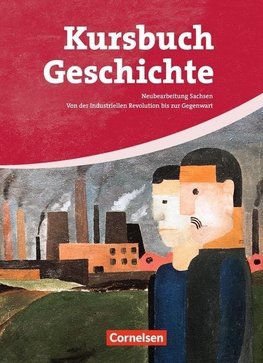 Kursbuch Geschichte

Neubearbeitung Sachsen
Von der Industriellen Revolution bis zur Gegenwart

Cornelsen